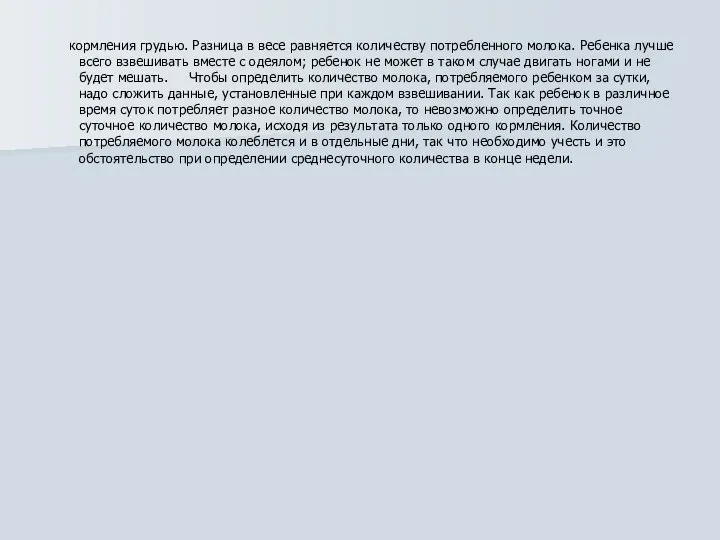 кормления грудью. Разница в весе равняется количеству потребленного молока. Ребенка лучше всего взвешивать вместе с одеялом; ребенок не может в таком случае двигать ногами и не будет мешать. Чтобы определить количество молока, потребляемого ребенком за сутки, надо сложить данные, установленные при каждом взвешивании. Так как ребенок в различное время суток потребляет разное количество молока, то невозможно определить точное суточное количество молока, исходя из результата только одного кормления. Количество потребляемого молока колеблется и в отдельные дни, так что необходимо учесть и это обстоятельство при определении среднесуточного количества в конце недели.